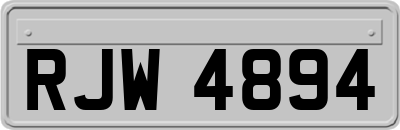 RJW 4894